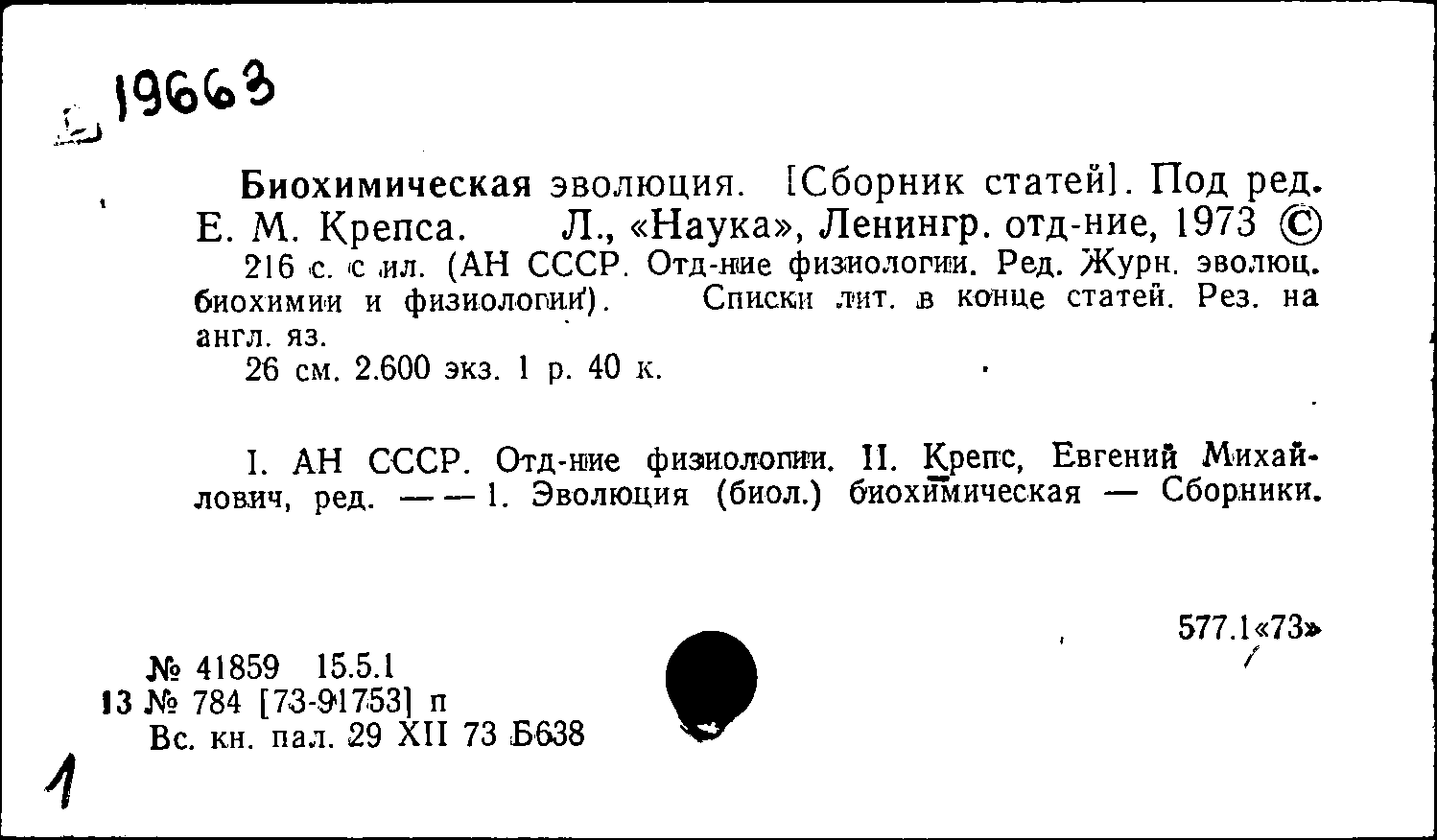 19663

Биохимическая эволюция. [Сборник статей]. Под ред. Е. М. Крепса. Л., «Наука», Ленингр. отд-ние, 1973 ©
216 с. с ил. (АН СССР. Отд-ние физиологии. Ред. Журн. эволюц. биохимии и физиологии). Списки лит. в конце статей. Рез. на англ. яз.
26 см. 2.600 экз. 1 р. 40 к.

I. АН СССР. Отд-ние физиологии. II. Крепс, Евгений Михайлович, ред. — — 1. Эволюция (биол.) биохимическая — Сборники.

577.1«73»

№ 41859 15.5.1
13 № 784 [73-91753] п
Вс. кн. пал. 29 XII 73 Б638

1